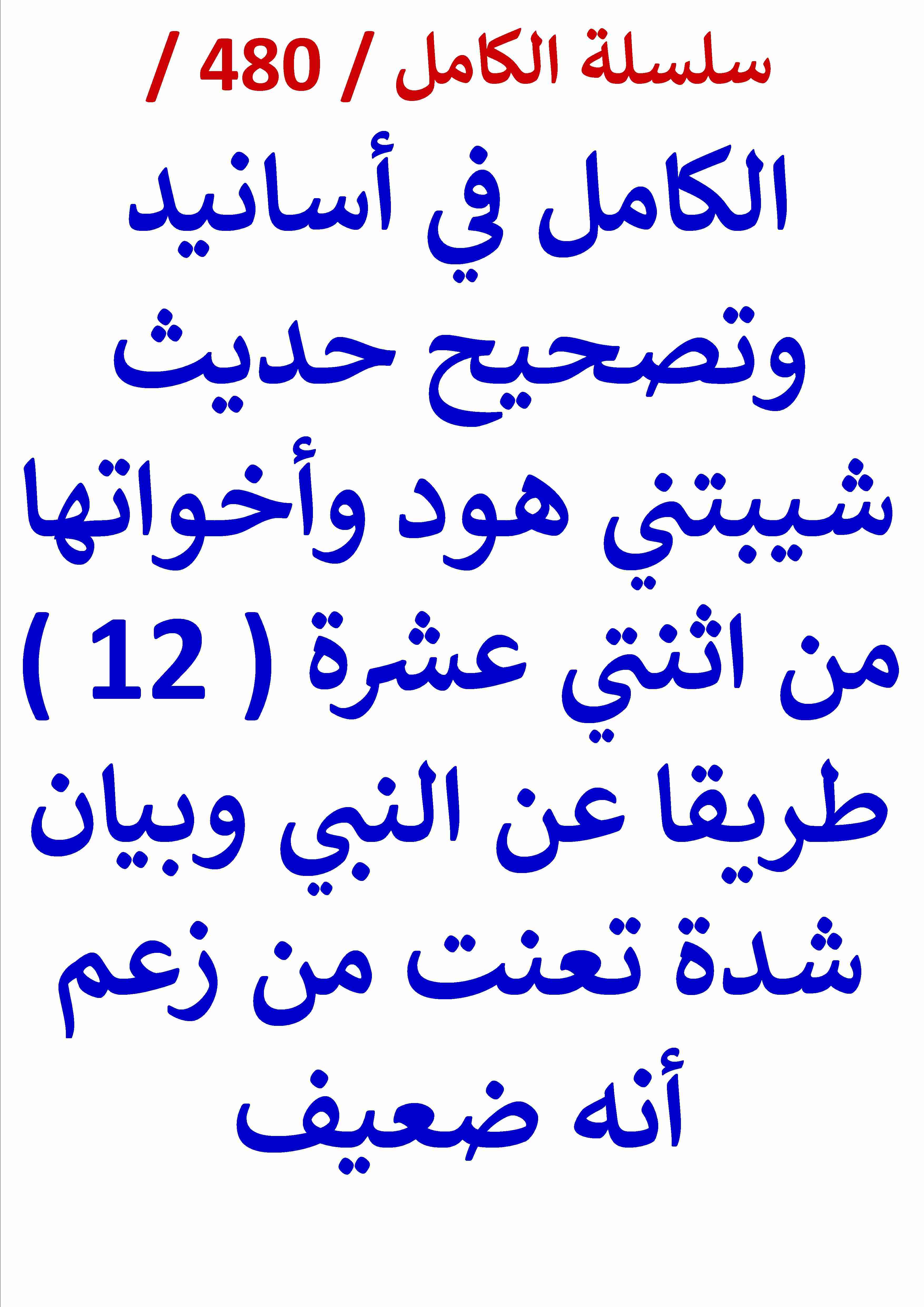 سلسلة الكامل / 480 /

الكامل في أسانيد وتصحيح حديث شيبتني هود وأخواتها من اثنتي عشرة ( 12 ) طريقا عن النبي وبيان شدة تعنت من زعم أنه ضعيف